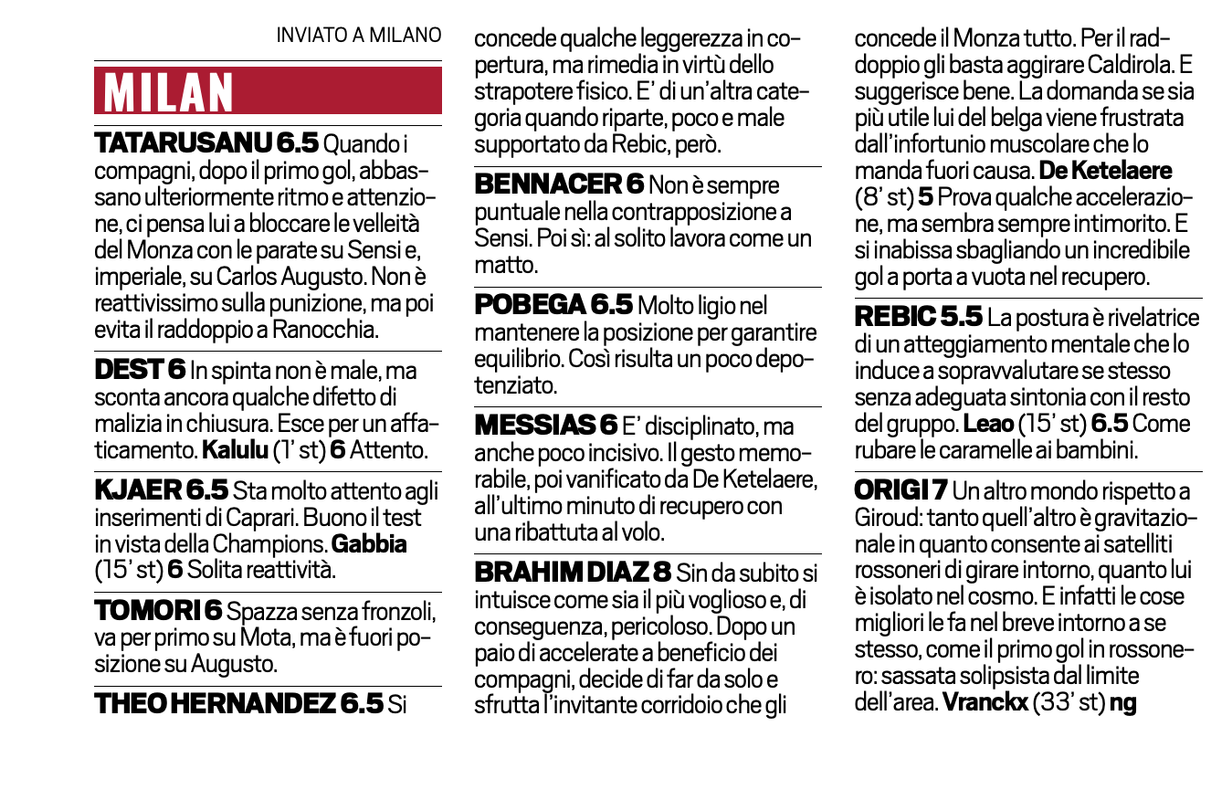 INVIATO A MILANO

MILAN

TATARUSANU 6.5 Quando i compagni, dopo il primo gol, abbassano ulteriormente ritmo e attenzione, ci pensa lui a bloccare le velleità del Monza con le parate su Sensi e, imperiale, su Carlos Augusto. Non è reattivissimo sulla punizione, ma poi evita il raddoppio a Ranocchia.

DEST 6 In spinta non è male, ma sconta ancora qualche difetto di malizia in chiusura. Esce per un affaticamento. Kalulu (1' st) 6 Attento.

KJAER 6.5 Sta molto attento agli inserimenti di Caprari. Buono il test in vista della Champions. Gabbia (15' st) 6 Solita reattività.

TOMORI 6 Spazza senza fronzoli, va per primo su Mota, ma è fuori posizione su Augusto.

THEO HERNANDEZ 6.5 Si concede qualche leggerezza in copertura, ma rimedia in virtù dello strapotere fisico. E' di un'altra categoria quando riparte, poco e male supportato da Rebic, però.

BENNACER 6 Non è sempre puntuale nella contrapposizione a Sensi. Poi sì: al solito lavora come un matto.

POBEGA 6.5 Molto ligio nel mantenere la posizione per garantire equilibrio. Così risulta un poco depotenziato.

MESSIAS 6 E' disciplinato, ma anche poco incisivo. Il gesto memorabile, poi vanificato da De Ketelaere, all'ultimo minuto di recupero con una ribattuta al volo.

BRAHIM DIAZ 8 Sin da subito si intuisce come sia il più voglioso e, di conseguenza, pericoloso. Dopo un paio di accelerate a beneficio dei compagni, decide di far da solo e sfrutta l'invitante corridoio che gli concede il Monza tutto. Per il raddoppio gli basta aggirare Caldirola. E suggerisce bene. La domanda se sia più utile lui del belga viene frustrata dall'infortunio muscolare che lo manda fuori causa. De Ketelaere (8' st) 5 Prova qualche accelerazione, ma sembra sempre intimorito. E si inabissa sbagliando un incredibile gol a porta a vuota nel recupero.

REBIC 5.5 La postura è rivelatrice di un atteggiamento mentale che lo induce a sopravvalutare se stesso senza adeguata sintonia con il resto del gruppo. Leao (15' st) 6.5 Come rubare le caramelle ai bambini.

ORIGI 7 Un altro mondo rispetto a Giroud: tanto quell'altro è gravitazionale in quanto consente ai satelliti rossoneri di girare intorno, quanto lui è isolato nel cosmo. E infatti le cose migliori le fa nel breve intorno a se stesso, come il primo gol in rossonero: sassata solipsista dal limite dell'area. Vranckx (33' st) ng